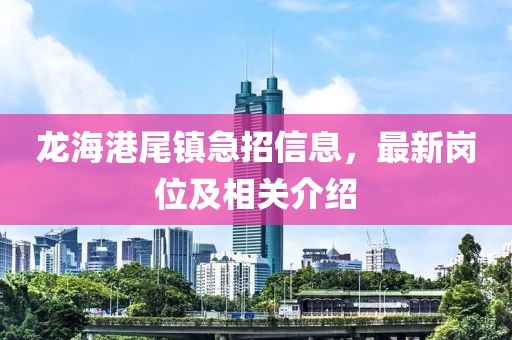 龙海港尾镇急招信息，最新岗位及相关介绍